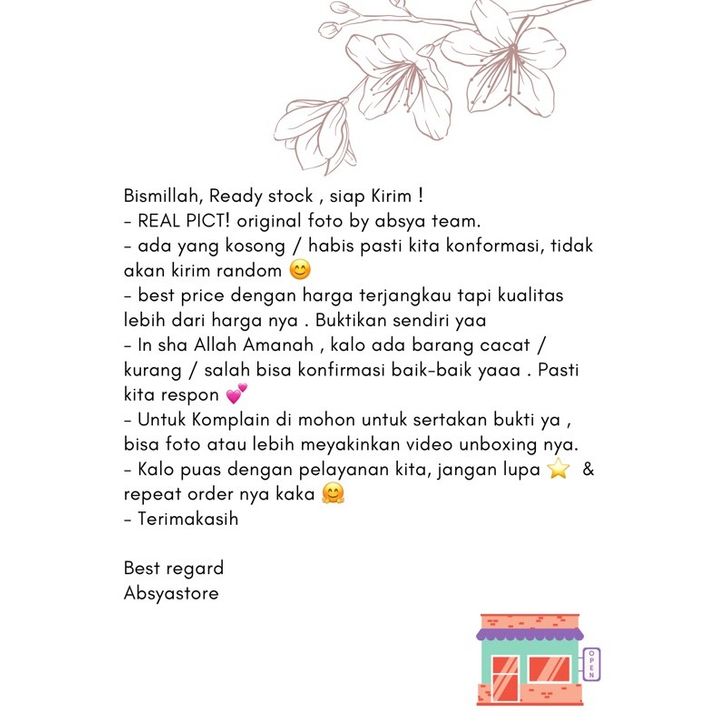 Bismillah, Ready stock , siap Kirim !
- REAL PICT! original foto by absya team.
- ada yang kosong / habis pasti kita konformasi, tidak akan kirim random 😊
- best price dengan harga terjangkau tapi kualitas lebih dari harga nya . Buktikan sendiri yaa
- In sha Allah Amanah , kalo ada barang cacat / kurang / salah bisa konfirmasi baik-baik yaaa . Pasti kita respon 💕
- Untuk Komplain di mohon untuk sertakan bukti ya , bisa foto atau lebih meyakinkan video unboxing nya.
- Kalo puas dengan pelayanan kita, jangan lupa ⭐ & repeat order nya kaka 🤗
- Terimakasih

Best regard
Absyastore

OPEN